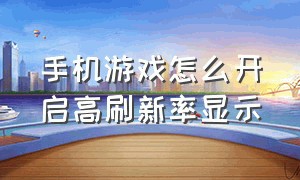 手机游戏怎么开启高刷新率显示